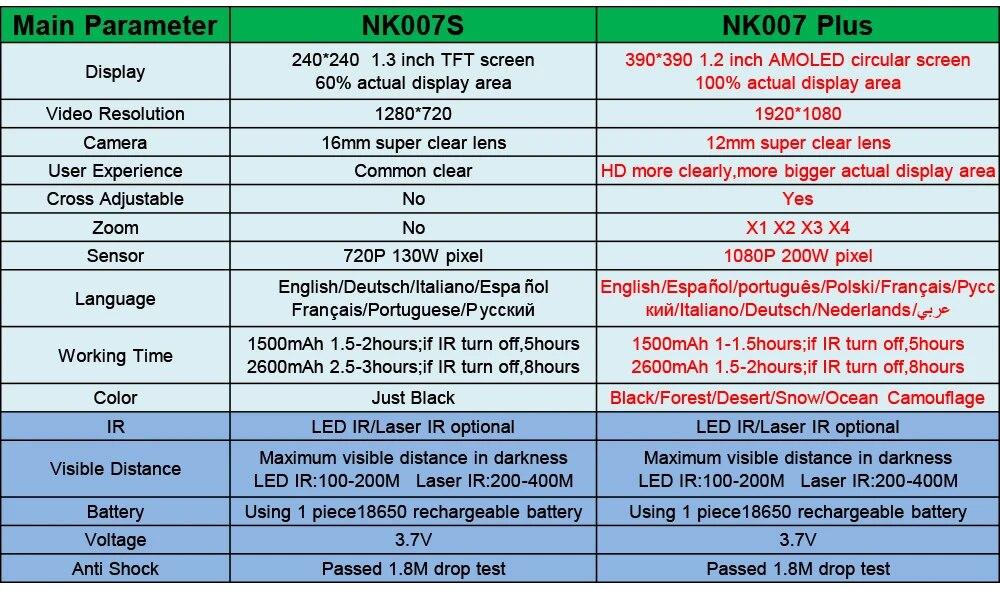 | Main Parameter | NK007S | NK007 Plus |
|---|---|---|
| Display | 240*240 1.3 inch TFT screen 60% actual display area | 390*390 1.2 inch AMOLED circular screen 100% actual display area |
| Video Resolution | 1280*720 | 1920*1080 |
| Camera | 16mm super clear lens | 12mm super clear lens |
| User Experience | Common clear | HD more clearly,more bigger actual display area |
| Cross Adjustable | No | Yes |
| Zoom | No | X1 X2 X3 X4 |
| Sensor | 720P 130W pixel | 1080P 200W pixel |
| Language | English/Deutsch/Italiano/Espa ñol Français/Portuguese/Русский | English/Español/português/Polski/Français/Русский/Italiano/Deutsch/Nederlands/عربي |
| Working Time | 1500mAh 1.5-2hours;if IR turn off,5hours 2600mAh 2.5-3hours;if IR turn off,8hours | 1500mAh 1-1.5hours;if IR turn off,5hours 2600mAh 1.5-2hours;if IR turn off,8hours |
| Color | Just Black | Black/Forest/Desert/Snow/Ocean Camouflage |
| IR | LED IR/Laser IR optional | LED IR/Laser IR optional |
| Visible Distance | Maximum visible distance in darkness LED IR:100-200M Laser IR:200-400M | Maximum visible distance in darkness LED IR:100-200M Laser IR:200-400M |
| Battery | Using 1 piece18650 rechargeable battery | Using 1 piece18650 rechargeable battery |
| Voltage | 3.7V | 3.7V |
| Anti Shock | Passed 1.8M drop test | Passed 1.8M drop test |